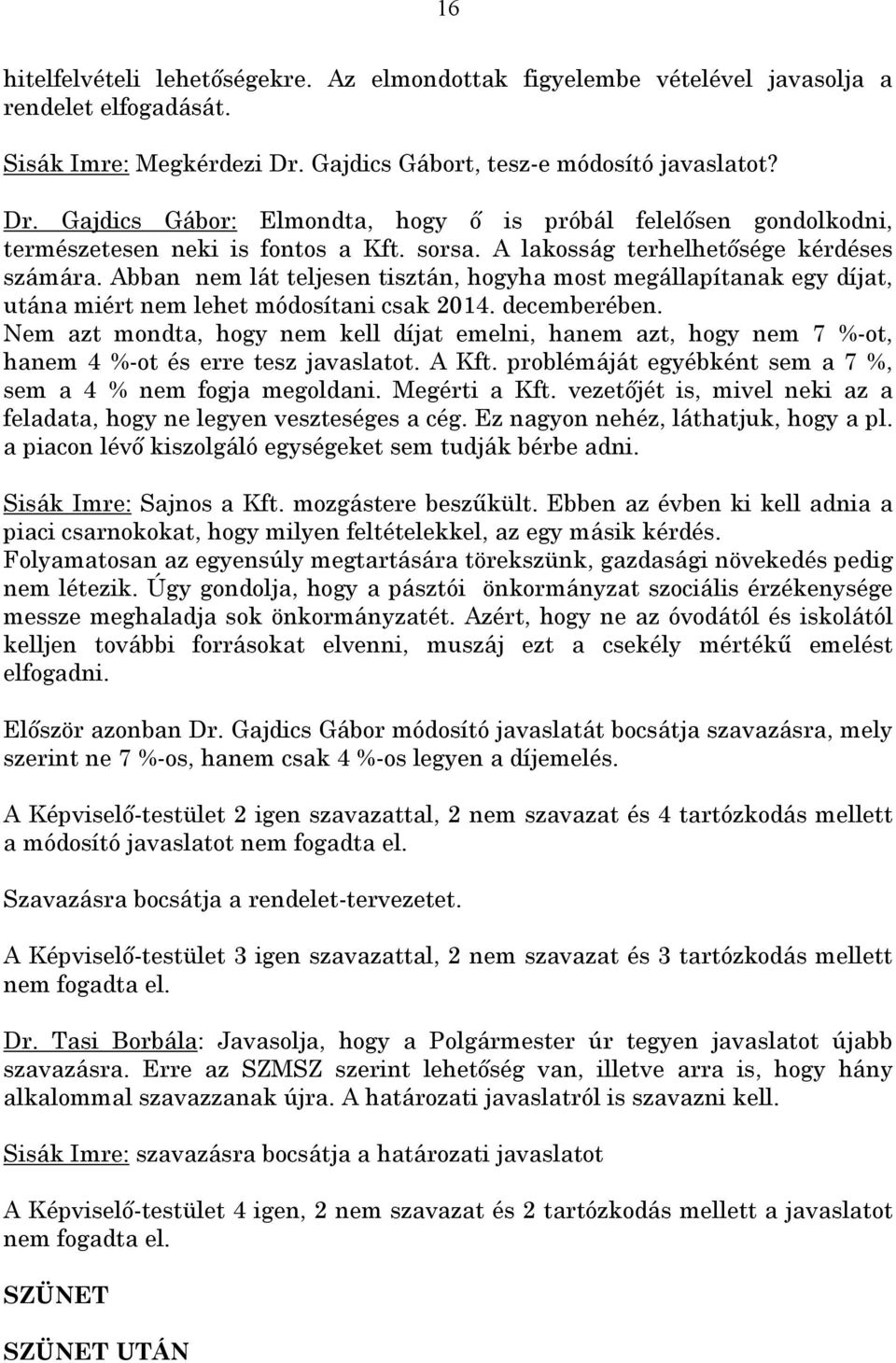 16

hitelfelvételi lehetőségekre. Az elmondottak figyelembe vételével javasolja a rendelet elfogadását.

Sisák Imre: Megkérdezi Dr. Gajdics Gábort, tesz-e módosító javaslatot?

Dr. Gajdics Gábor: Elmondta, hogy ő is próbál felelősen gondolkodni, természetesen neki is fontos a Kft. sorsa. A lakosság terhelhetősége kérdéses számára. Abban nem lát teljesen tisztán, hogyha most megállapítanak egy díjat, utána miért nem lehet módosítani csak 2014. decemberében. Nem azt mondta, hogy nem kell díjat emelni, hanem azt, hogy nem 7 %-ot, hanem 4 %-ot és erre tesz javaslatot. A Kft. problémáját egyébként sem a 7 %, sem a 4 % nem fogja megoldani. Megérti a Kft. vezetőjét is, mivel neki az a feladata, hogy ne legyen veszteséges a cég. Ez nagyon nehéz, láthatjuk, hogy a pl. a piacon lévő kiszolgáló egységeket sem tudják bérbe adni.

Sisák Imre: Sajnos a Kft. mozgástere beszűkült. Ebben az évben ki kell adnia a piaci csarnokokat, hogy milyen feltételekkel, az egy másik kérdés. Folyamatosan az egyensúly megtartására törekszünk, gazdasági növekedés pedig nem létezik. Úgy gondolja, hogy a pásztói önkormányzat szociális érzékenysége messze meghaladja sok önkormányzatét. Azért, hogy ne az óvodától és iskolától kelljen további forrásokat elvenni, muszáj ezt a csekély mértékű emelést elfogadni.

Először azonban Dr. Gajdics Gábor módosító javaslatát bocsátja szavazásra, mely szerint ne 7 %-os, hanem csak 4 %-os legyen a díjemelés.

A Képviselő-testület 2 igen szavazattal, 2 nem szavazat és 4 tartózkodás mellett a módosító javaslatot nem fogadta el.

Szavazásra bocsátja a rendelet-tervezetet.

A Képviselő-testület 3 igen szavazattal, 2 nem szavazat és 3 tartózkodás mellett nem fogadta el.

Dr. Tasi Borbála: Javasolja, hogy a Polgármester úr tegyen javaslatot újabb szavazásra. Erre az SZMSZ szerint lehetőség van, illetve arra is, hogy hány alkalommal szavazzanak újra. A határozati javaslatról is szavazni kell.

Sisák Imre: szavazásra bocsátja a határozati javaslatot

A Képviselő-testület 4 igen, 2 nem szavazat és 2 tartózkodás mellett a javaslatot nem fogadta el.

SZÜNET

SZÜNET UTÁN